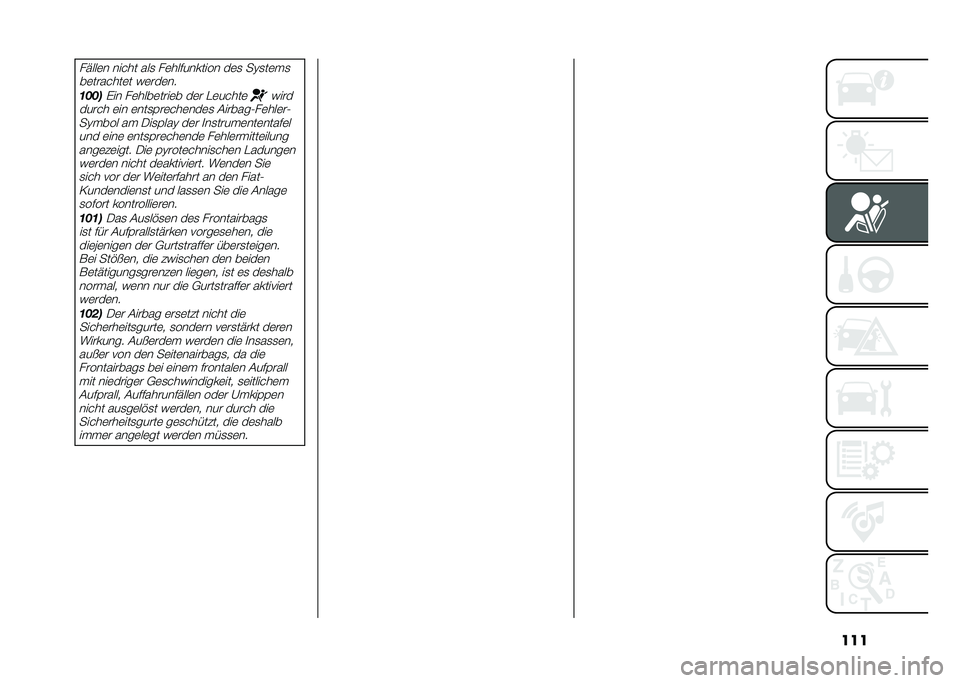 Fällen nicht als Fehlfunktion des Systems betrachtet werden.

100) Ein Fehlbetrieb der Leuchte wird durch ein entsprechendes Airbag-Fehler-Symbol am Display der Instrumententafel und eine entsprechende Fehlermitteilung angezeigt. Die pyrotechnischen Ladungen werden nicht deaktiviert. Wenden Sie sich vor der Weiterfahrt an den Fiat-Kundendienst und lassen Sie die Anlage sofort kontrollieren.

101) Das Auslösen des Frontairbags ist für Aufprallstärken vorgesehen, die diejenigen der Gurtstraffer übersteigen. Bei Stößen, die zwischen den beiden Betätigungsgrenzen liegen, ist es deshalb normal, wenn nur die Gurtstraffer aktiviert werden.

102) Der Airbag ersetzt nicht die Sicherheitsgurte, sondern verstärkt deren Wirkung. Außerdem werden die Insassen, außer von den Seitenairbags, da die Frontairbags bei einem frontalen Aufprall mit niedriger Geschwindigkeit, seitlichem Aufprall, Auffahrunfällen oder Umkippen nicht ausgelöst werden, nur durch die Sicherheitsgurte geschützt, die deshalb immer angelegt werden müssen.

Z E B A C D T

111

carmanualsonline.info